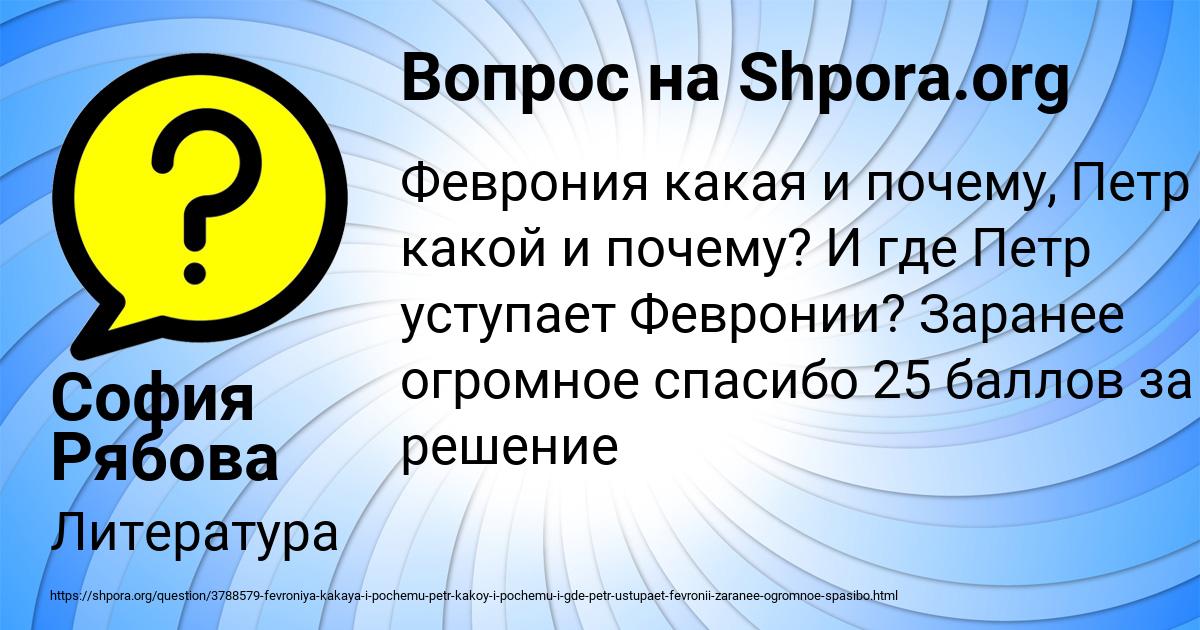 Вопрос на Shpora.org

Феврония какая и почему, Петр какой и почему? И где Петр уступает Февронии? Заранее огромное спасибо 25 баллов за решение

София Рябова

Литература

https://shpora.org/question/3788579-fevroniya-kakaya-i-pochemu-petr-kakoy-i-pochemu-i-gde-petr-ustupaet-fevronii-zaranee-ogromnoe-spasibo.html